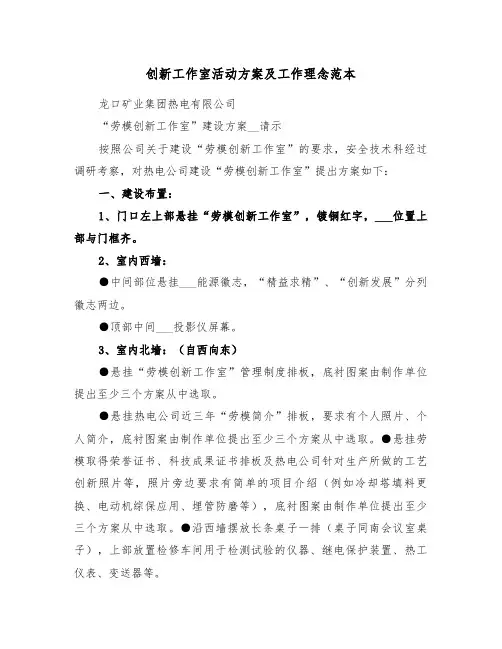 创新工作室活动方案及工作理念范本

龙口矿业集团热电有限公司

“劳模创新工作室”建设方案__请示

按照公司关于建设“劳模创新工作室”的要求，安全技术科经过调研考察，对热电公司建设“劳模创新工作室”提出方案如下：

一、建设布置：

1、门口左上部悬挂“劳模创新工作室”，镀铜红字，___位置上部与门框齐。

2、室内西墙：

●中间部位悬挂___能源徽志，“精益求精”、“创新发展”分列徽志两边。

●顶部中间___投影仪屏幕。

3、室内北墙：（自西向东）

●悬挂“劳模创新工作室”管理制度排板，底衬图案由制作单位提出至少三个方案从中选取。

●悬挂热电公司近三年“劳模简介”排板，要求有个人照片、个人简介，底衬图案由制作单位提出至少三个方案从中选取。●悬挂劳模取得荣誉证书、科技成果证书排板及热电公司针对生产所做的工艺创新照片等，照片旁边要求有简单的项目介绍（例如冷却塔填料更换、电动机综保应用、埋管防磨等），底衬图案由制作单位提出至少三个方案从中选取。●沿西墙摆放长条桌子一排（桌子同南会议室桌子），上部放置检修车间用于检测试验的仪器、继电保护装置、热工仪表、变送器等。